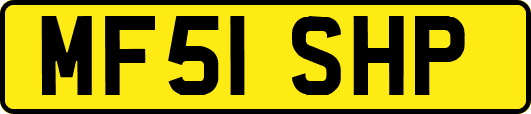 MF51 SHP